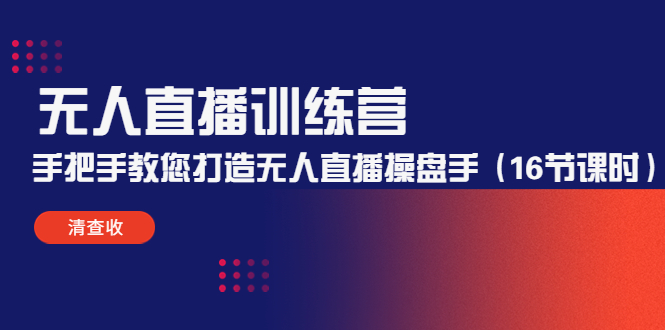 无人直播训练营

手把手教您打造无人直播操盘手（16节课时）

清查收